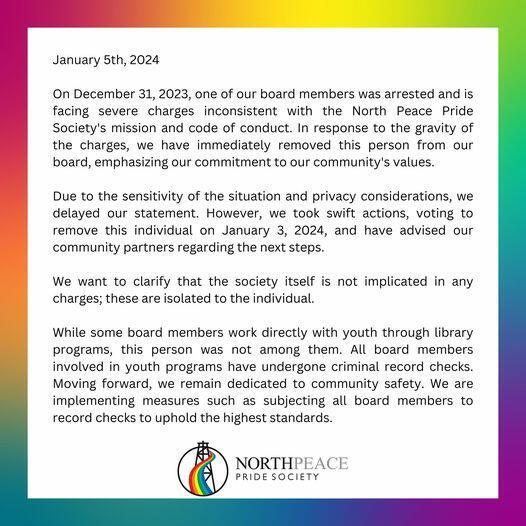 January 5th, 2024

On December 31, 2023, one of our board members was arrested and is facing severe charges inconsistent with the North Peace Pride Society's mission and code of conduct. In response to the gravity of the charges, we have immediately removed this person from our board, emphasizing our commitment to our community's values.

Due to the sensitivity of the situation and privacy considerations, we delayed our statement. However, we took swift actions, voting to remove this individual on January 3, 2024, and have advised our community partners regarding the next steps.

We want to clarify that the society itself is not implicated in any charges; these are isolated to the individual.

While some board members work directly with youth through library programs, this person was not among them. All board members involved in youth programs have undergone criminal record checks. Moving forward, we remain dedicated to community safety. We are implementing measures such as subjecting all board members to record checks to uphold the highest standards.

NORTHPEACE
PRIDE SOCIETY